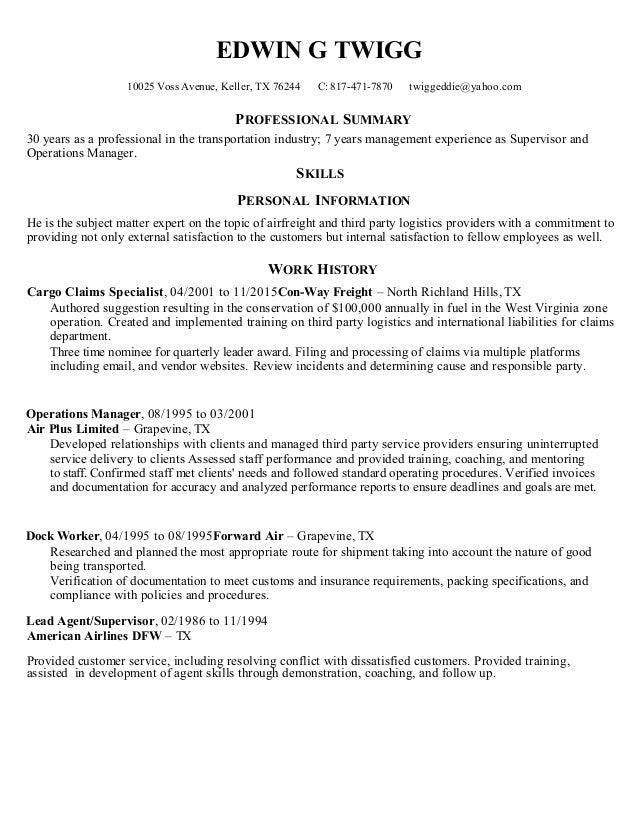 EDWIN G TWIGG

10025 Voss Avenue, Keller, TX 76244 C: 817-471-7870 twiggeddie@yahoo.com

PROFESSIONAL SUMMARY

30 years as a professional in the transportation industry; 7 years management experience as Supervisor and Operations Manager.

SKILLS

PERSONAL INFORMATION

He is the subject matter expert on the topic of airfreight and third party logistics providers with a commitment to providing not only external satisfaction to the customers but internal satisfaction to fellow employees as well.

WORK HISTORY

Cargo Claims Specialist, 04/2001 to 11/2015Con-Way Freight – North Richland Hills, TX

Authored suggestion resulting in the conservation of $100,000 annually in fuel in the West Virginia zone operation. Created and implemented training on third party logistics and international liabilities for claims department.

Three time nominee for quarterly leader award. Filing and processing of claims via multiple platforms including email, and vendor websites. Review incidents and determining cause and responsible party.

Operations Manager, 08/1995 to 03/2001
Air Plus Limited – Grapevine, TX

Developed relationships with clients and managed third party service providers ensuring uninterrupted service delivery to clients Assessed staff performance and provided training, coaching, and mentoring to staff. Confirmed staff met clients' needs and followed standard operating procedures. Verified invoices and documentation for accuracy and analyzed performance reports to ensure deadlines and goals are met.

Dock Worker, 04/1995 to 08/1995Forward Air – Grapevine, TX

Researched and planned the most appropriate route for shipment taking into account the nature of good being transported.

Verification of documentation to meet customs and insurance requirements, packing specifications, and compliance with policies and procedures.

Lead Agent/Supervisor, 02/1986 to 11/1994
American Airlines DFW – TX

Provided customer service, including resolving conflict with dissatisfied customers. Provided training, assisted in development of agent skills through demonstration, coaching, and follow up.